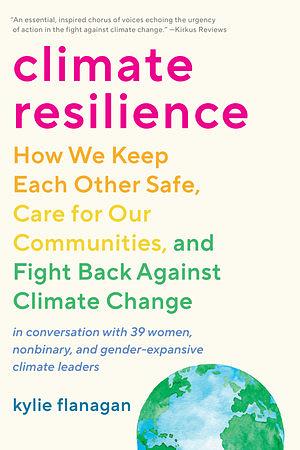 "An essential, inspired chorus of voices echoing the urgency of action in the fight against climate change." —Kirkus Reviews

climate resilience

How We Keep Each Other Safe, Care for Our Communities, and Fight Back Against Climate Change

in conversation with 39 women, nonbinary, and gender-expansive climate leaders

kylie flanagan